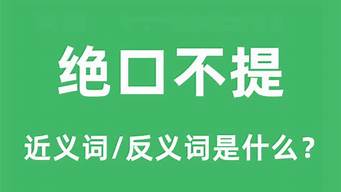 绝口不提

近义词/反义词是什么？